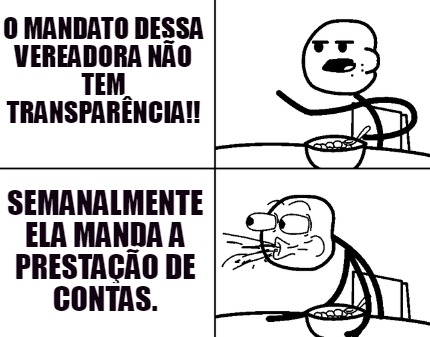 O MANDATO DESSA VEREADORA NÃO TEM TRANSPARÊNCIA!!

SEMANALMENTE ELA MANDA A PRESTAÇÃO DE CONTAS.